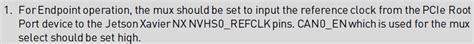 1. For Endpoint operation, the mux should be set to input the reference clock from the PCIe Root Port device to the Jetson Xavier NX NVHS0_REFCLK pins. CAN0_EN which is used for the mux select should be set high.